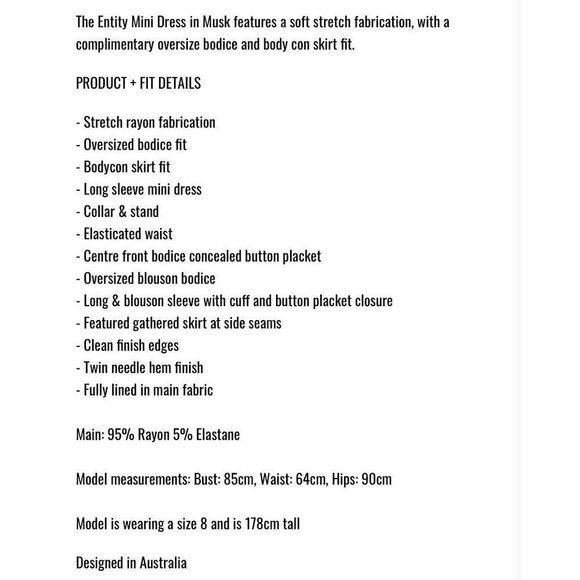 The Entity Mini Dress in Musk features a soft stretch fabrication, with a complimentary oversize bodice and body con skirt fit.

PRODUCT + FIT DETAILS

- Stretch rayon fabrication
- Oversized bodice fit
- Bodycon skirt fit
- Long sleeve mini dress
- Collar & stand
- Elasticated waist
- Centre front bodice concealed button placket
- Oversized blouson bodice
- Long & blouson sleeve with cuff and button placket closure
- Featured gathered skirt at side seams
- Clean finish edges
- Twin needle hem finish
- Fully lined in main fabric

Main: 95% Rayon 5% Elastane

Model measurements: Bust: 85cm, Waist: 64cm, Hips: 90cm

Model is wearing a size 8 and is 178cm tall

Designed in Australia